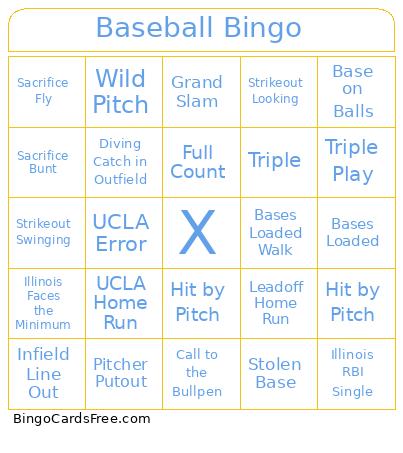 Baseball Bingo

| Sacrifice Fly | Wild Pitch | Grand Slam | Strikeout Looking | Base on Balls |
|---|---|---|---|---|
| Sacrifice Bunt | Diving Catch in Outfield | Full Count | Triple | Triple Play |
| Strikeout Swinging | UCLA Error | X | Bases Loaded Walk | Bases Loaded |
| Illinois Faces the Minimum | UCLA Home Run | Hit by Pitch | Leadoff Home Run | Hit by Pitch |
| Infield Line Out | Pitcher Putout | Call to the Bullpen | Stolen Base | Illinois RBI Single |

BingoCardsFree.com